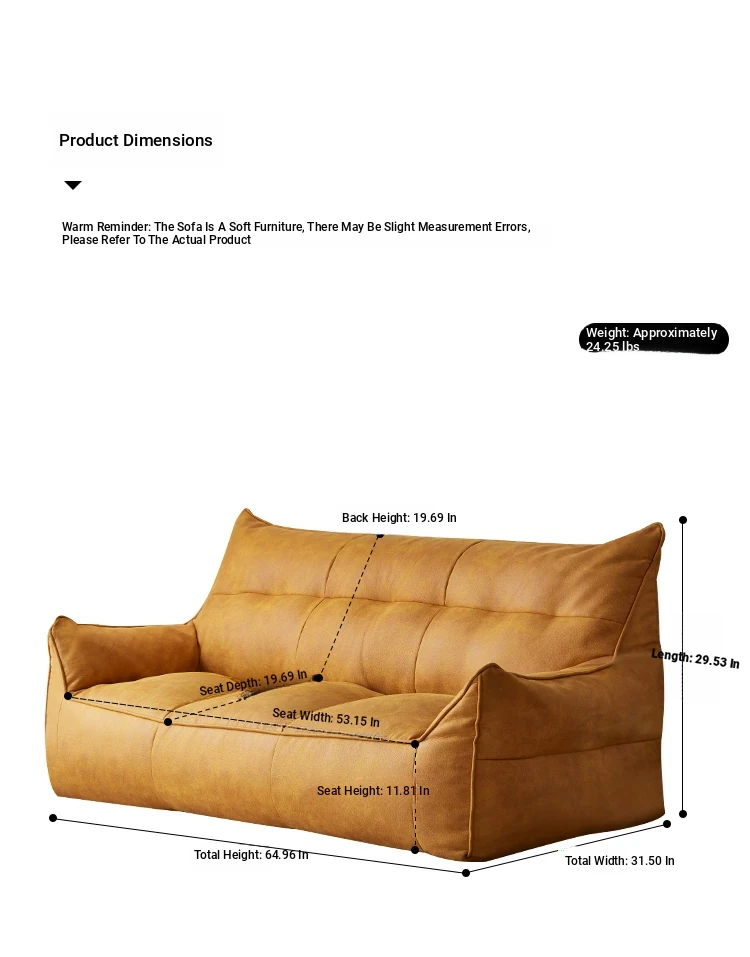 Product Dimensions

Warm Reminder: The Sofa Is A Soft Furniture, There May Be Slight Measurement Errors, Please Refer To The Actual Product

Weight: Approximately 24.25 lbs

Back Height: 19.69 In

Length: 29.53 In

Seat Depth: 19.69 In

Seat Width: 53.15 In

Seat Height: 11.81 In

Total Height: 64.96 In

Total Width: 31.50 In